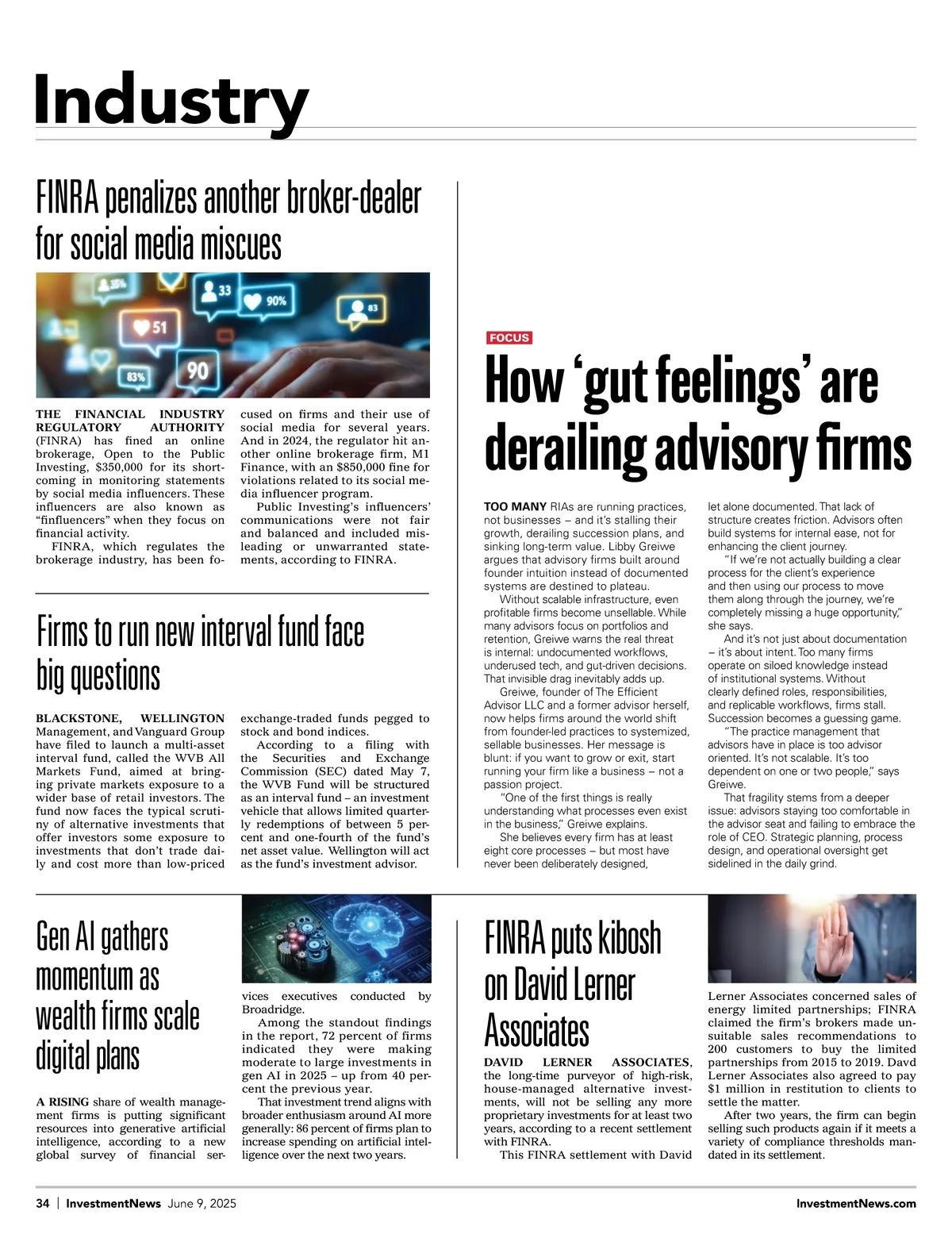 Industry

FINRA penalizes another broker-dealer for social media miscues

35% 33 90% 83 51 83% 90

THE FINANCIAL INDUSTRY REGULATORY AUTHORITY (FINRA) has fined an online brokerage, Open to the Public Investing, $350,000 for its shortcoming in monitoring statements by social media influencers. These influencers are also known as "finfluencers" when they focus on financial activity.

FINRA, which regulates the brokerage industry, has been focused on firms and their use of social media for several years. And in 2024, the regulator hit another online brokerage firm, M1 Finance, with an $850,000 fine for violations related to its social media influencer program.

Public Investing's influencers' communications were not fair and balanced and included misleading or unwarranted statements, according to FINRA.

Firms to run new interval fund face big questions

BLACKSTONE, WELLINGTON Management, and Vanguard Group have filed to launch a multi-asset interval fund, called the WVB All Markets Fund, aimed at bringing private markets exposure to a wider base of retail investors. The fund now faces the typical scrutiny of alternative investments that offer investors some exposure to investments that don't trade daily and cost more than low-priced exchange-traded funds pegged to stock and bond indices.

According to a filing with the Securities and Exchange Commission (SEC) dated May 7, the WVB Fund will be structured as an interval fund – an investment vehicle that allows limited quarterly redemptions of between 5 percent and one-fourth of the fund's net asset value. Wellington will act as the fund's investment advisor.

FOCUS

How 'gut feelings' are derailing advisory firms

TOO MANY RIAs are running practices, not businesses – and it's stalling their growth, derailing succession plans, and sinking long-term value. Libby Greiwe argues that advisory firms built around founder intuition instead of documented systems are destined to plateau.

Without scalable infrastructure, even profitable firms become unsellable. While many advisors focus on portfolios and retention, Greiwe warns the real threat is internal: undocumented workflows, underused tech, and gut-driven decisions. That invisible drag inevitably adds up.

Greiwe, founder of The Efficient Advisor LLC and a former advisor herself, now helps firms around the world shift from founder-led practices to systemized, sellable businesses. Her message is blunt: if you want to grow or exit, start running your firm like a business – not a passion project.

"One of the first things is really understanding what processes even exist in the business," Greiwe explains.

She believes every firm has at least eight core processes – but most have never been deliberately designed, let alone documented. That lack of structure creates friction. Advisors often build systems for internal ease, not for enhancing the client journey.

"If we're not actually building a clear process for the client's experience and then using our process to move them along through the journey, we're completely missing a huge opportunity," she says.

And it's not just about documentation – it's about intent. Too many firms operate on siloed knowledge instead of institutional systems. Without clearly defined roles, responsibilities, and replicable workflows, firms stall. Succession becomes a guessing game.

"The practice management that advisors have in place is too advisor oriented. It's not scalable. It's too dependent on one or two people," says Greiwe.

That fragility stems from a deeper issue: advisors staying too comfortable in the advisor seat and failing to embrace the role of CEO. Strategic planning, process design, and operational oversight get sidelined in the daily grind.

Gen AI gathers momentum as wealth firms scale digital plans

A RISING share of wealth management firms is putting significant resources into generative artificial intelligence, according to a new global survey of financial services executives conducted by Broadridge.

Among the standout findings in the report, 72 percent of firms indicated they were making moderate to large investments in gen AI in 2025 – up from 40 percent the previous year.

That investment trend aligns with broader enthusiasm around AI more generally: 86 percent of firms plan to increase spending on artificial intelligence over the next two years.

FINRA puts kibosh on David Lerner Associates

DAVID LERNER ASSOCIATES, the long-time purveyor of high-risk, house-managed alternative investments, will not be selling any more proprietary investments for at least two years, according to a recent settlement with FINRA.

This FINRA settlement with David Lerner Associates concerned sales of energy limited partnerships; FINRA claimed the firm's brokers made unsuitable sales recommendations to 200 customers to buy the limited partnerships from 2015 to 2019. Davd Lerner Associates also agreed to pay $1 million in restitution to clients to settle the matter.

After two years, the firm can begin selling such products again if it meets a variety of compliance thresholds mandated in its settlement.

34 | InvestmentNews June 9, 2025 InvestmentNews.com